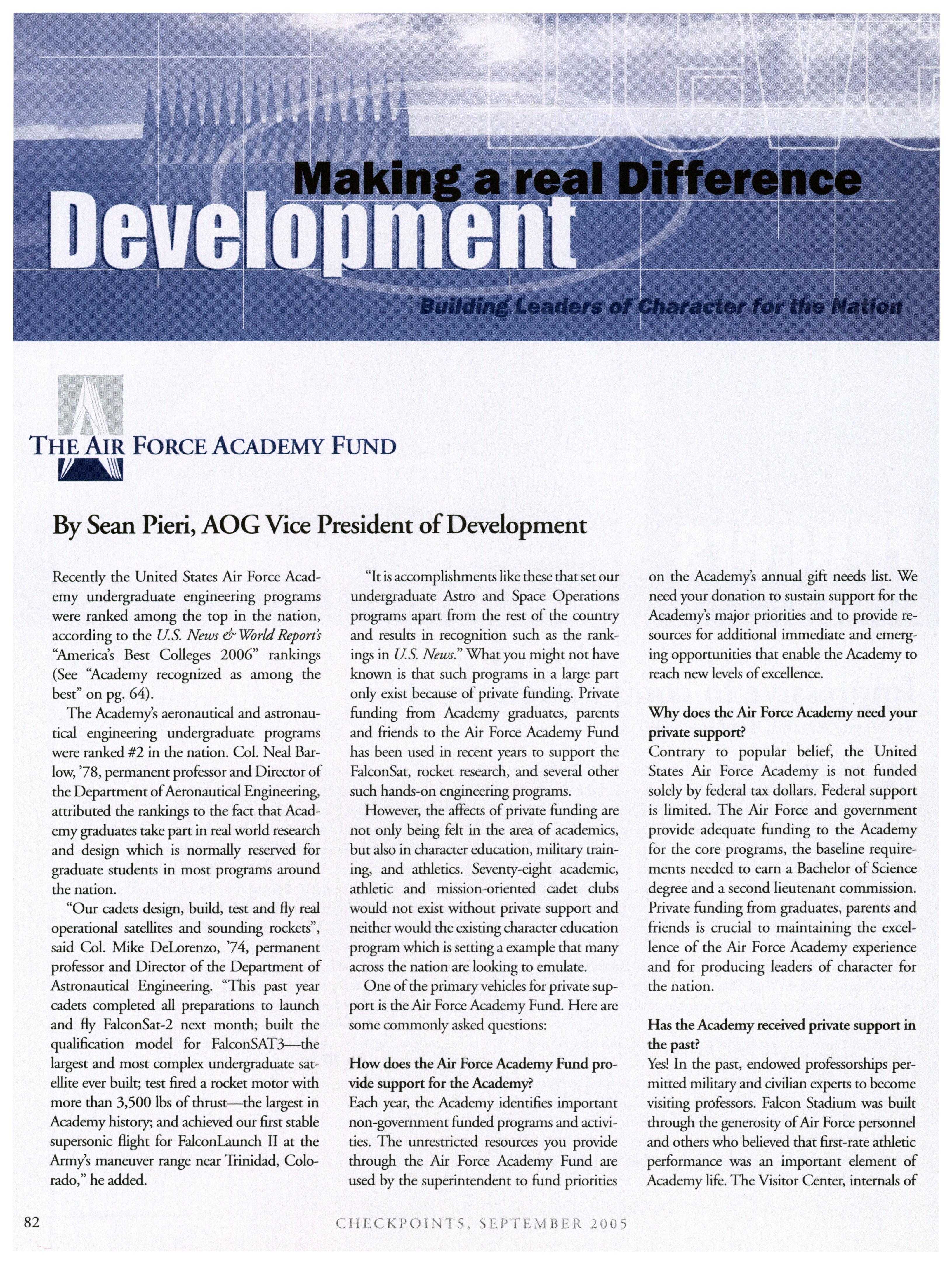 Making a real Difference
Development
Building Leaders of Character for the Nation

THE AIR FORCE ACADEMY FUND

By Sean Pieri, AOG Vice President of Development

Recently the United States Air Force Academy undergraduate engineering programs were ranked among the top in the nation, according to the U.S. News & World Report's "America's Best Colleges 2006" rankings (See "Academy recognized as among the best" on pg. 64).

The Academy's aeronautical and astronautical engineering undergraduate programs were ranked #2 in the nation. Col. Neal Barlow, '78, permanent professor and Director of the Department of Aeronautical Engineering, attributed the rankings to the fact that Academy graduates take part in real world research and design which is normally reserved for graduate students in most programs around the nation.

"Our cadets design, build, test and fly real operational satellites and sounding rockets", said Col. Mike DeLorenzo, '74, permanent professor and Director of the Department of Astronautical Engineering. "This past year cadets completed all preparations to launch and fly FalconSat-2 next month; built the qualification model for FalconSAT3—the largest and most complex undergraduate satellite ever built; test fired a rocket motor with more than 3,500 lbs of thrust—the largest in Academy history; and achieved our first stable supersonic flight for FalconLaunch II at the Army's maneuver range near Trinidad, Colorado," he added.

"It is accomplishments like these that set our undergraduate Astro and Space Operations programs apart from the rest of the country and results in recognition such as the rankings in U.S. News." What you might not have known is that such programs in a large part only exist because of private funding. Private funding from Academy graduates, parents and friends to the Air Force Academy Fund has been used in recent years to support the FalconSat, rocket research, and several other such hands-on engineering programs.

However, the affects of private funding are not only being felt in the area of academics, but also in character education, military training, and athletics. Seventy-eight academic, athletic and mission-oriented cadet clubs would not exist without private support and neither would the existing character education program which is setting a example that many across the nation are looking to emulate.

One of the primary vehicles for private support is the Air Force Academy Fund. Here are some commonly asked questions:

How does the Air Force Academy Fund provide support for the Academy?
Each year, the Academy identifies important non-government funded programs and activities. The unrestricted resources you provide through the Air Force Academy Fund are used by the superintendent to fund priorities on the Academy's annual gift needs list. We need your donation to sustain support for the Academy's major priorities and to provide resources for additional immediate and emerging opportunities that enable the Academy to reach new levels of excellence.

Why does the Air Force Academy need your private support?
Contrary to popular belief, the United States Air Force Academy is not funded solely by federal tax dollars. Federal support is limited. The Air Force and government provide adequate funding to the Academy for the core programs, the baseline requirements needed to earn a Bachelor of Science degree and a second lieutenant commission. Private funding from graduates, parents and friends is crucial to maintaining the excellence of the Air Force Academy experience and for producing leaders of character for the nation.

Has the Academy received private support in the past?
Yes! In the past, endowed professorships permitted military and civilian experts to become visiting professors. Falcon Stadium was built through the generosity of Air Force personnel and others who believed that first-rate athletic performance was an important element of Academy life. The Visitor Center, internals of

82 CHECKPOINTS, SEPTEMBER 2005